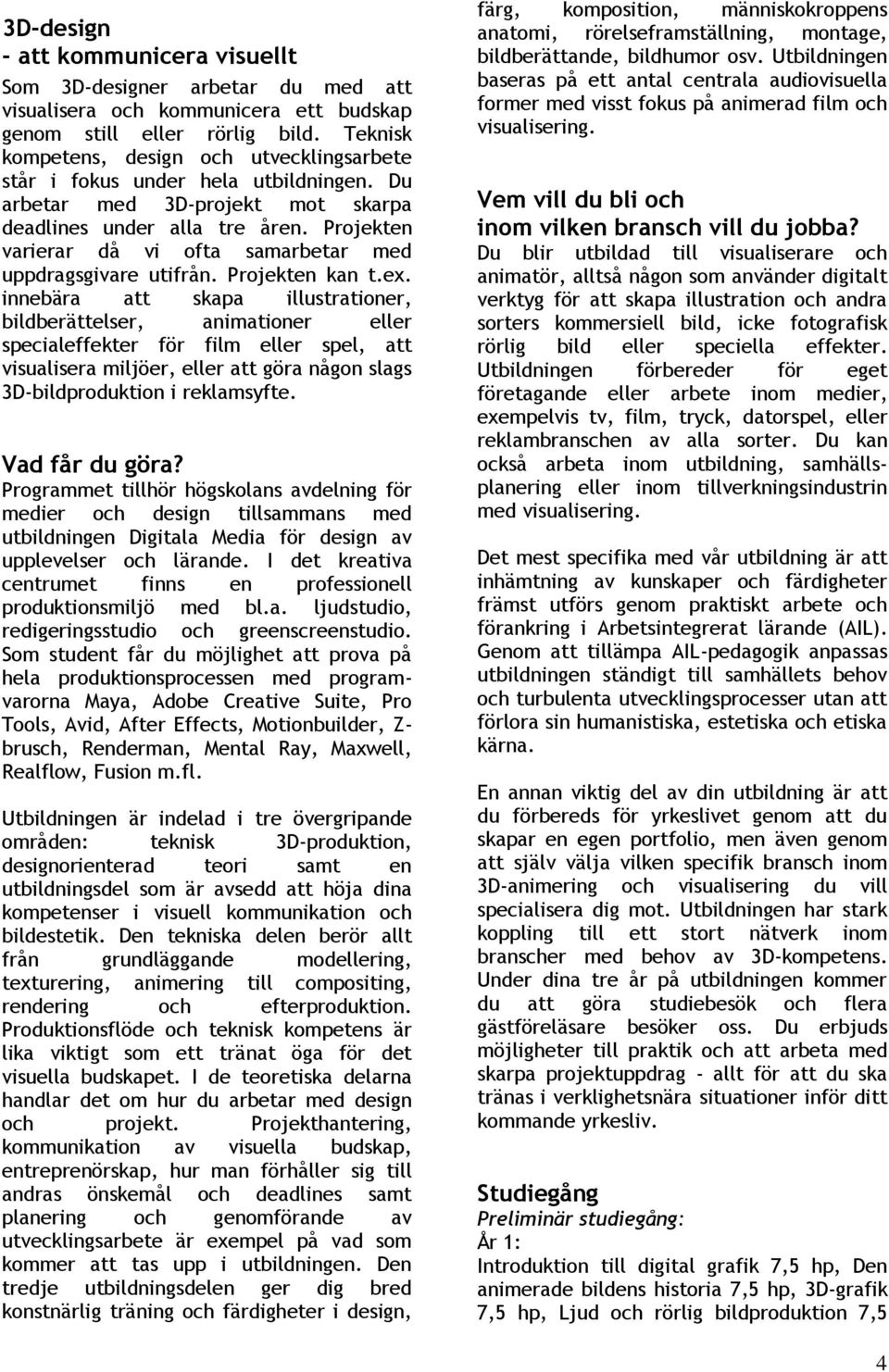 3D-design
- att kommunicera visuellt

Som 3D-designer arbetar du med att visualisera och kommunicera ett budskap genom still eller rörlig bild. Teknisk kompetens, design och utvecklingsarbete står i fokus under hela utbildningen. Du arbetar med 3D-projekt mot skarpa deadlines under alla tre åren. Projekten varierar då vi ofta samarbetar med uppdragsgivare utifrån. Projekten kan t.ex. innebära att skapa illustrationer, bildberättelser, animationer eller specialeffekter för film eller spel, att visualisera miljöer, eller att göra någon slags 3D-bildproduktion i reklamsyfte.

Vad får du göra?
Programmet tillhör högskolans avdelning för medier och design tillsammans med utbildningen Digitala Media för design av upplevelser och lärande. I det kreativa centrumet finns en professionell produktionsmiljö med bl.a. ljudstudio, redigeringsstudio och greenscreenstudio. Som student får du möjlighet att prova på hela produktionsprocessen med programvarorna Maya, Adobe Creative Suite, Pro Tools, Avid, After Effects, Motionbuilder, Z-brusch, Renderman, Mental Ray, Maxwell, Realflow, Fusion m.fl.

Utbildningen är indelad i tre övergripande områden: teknisk 3D-produktion, designorienterad teori samt en utbildningsdel som är avsedd att höja dina kompetenser i visuell kommunikation och bildestetik. Den tekniska delen berör allt från grundläggande modellering, texturering, animering till compositing, rendering och efterproduktion. Produktionsflöde och teknisk kompetens är lika viktigt som ett tränat öga för det visuella budskapet. I de teoretiska delarna handlar det om hur du arbetar med design och projekt. Projekthantering, kommunikation av visuella budskap, entreprenörskap, hur man förhåller sig till andras önskemål och deadlines samt planering och genomförande av utvecklingsarbete är exempel på vad som kommer att tas upp i utbildningen. Den tredje utbildningsdelen ger dig bred konstnärlig träning och färdigheter i design, färg, komposition, människokroppens anatomi, rörelseframställning, montage, bildberättande, bildhumor osv. Utbildningen baseras på ett antal centrala audiovisuella former med visst fokus på animerad film och visualisering.

Vem vill du bli och inom vilken bransch vill du jobba?
Du blir utbildad till visualiserare och animatör, alltså någon som använder digitalt verktyg för att skapa illustration och andra sorters kommersiell bild, icke fotografisk rörlig bild eller speciella effekter. Utbildningen förbereder för eget företagande eller arbete inom medier, exempelvis tv, film, tryck, datorspel, eller reklambranschen av alla sorter. Du kan också arbeta inom utbildning, samhällsplanering eller inom tillverkningsindustrin med visualisering.

Det mest specifika med vår utbildning är att inhämtning av kunskaper och färdigheter främst utförs genom praktiskt arbete och förankring i Arbetsintegrerat lärande (AIL). Genom att tillämpa AIL-pedagogik anpassas utbildningen ständigt till samhällets behov och turbulenta utvecklingsprocesser utan att förlora sin humanistiska, estetiska och etiska kärna.

En annan viktig del av din utbildning är att du förbereds för yrkeslivet genom att du skapar en egen portfolio, men även genom att själv välja vilken specifik bransch inom 3D-animering och visualisering du vill specialisera dig mot. Utbildningen har stark koppling till ett stort nätverk inom branscher med behov av 3D-kompetens. Under dina tre år på utbildningen kommer du att göra studiebesök och flera gästföreläsare besöker oss. Du erbjuds möjligheter till praktik och att arbeta med skarpa projektuppdrag - allt för att du ska tränas i verklighetsnära situationer inför ditt kommande yrkesliv.

Studiegång
Preliminär studiegång:
År 1:
Introduktion till digital grafik 7,5 hp, Den animerade bildens historia 7,5 hp, 3D-grafik 7,5 hp, Ljud och rörlig bildproduktion 7,5

4